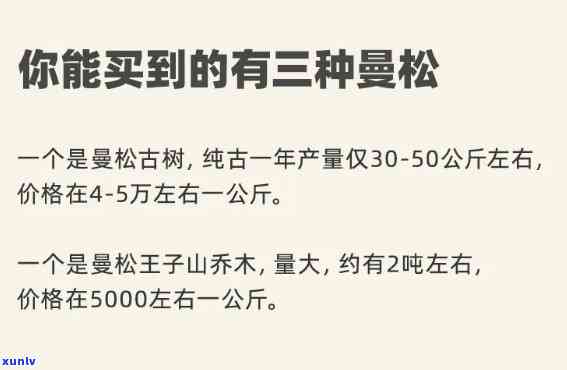 你能买到的有三种曼松

一个是曼松古树，纯古一年产量仅30-50公斤左右，价格在4-5万左右一公斤。

一个是曼松王子山乔木，量大，约有2吨左右，价格在5000左右一公斤。

xunlv